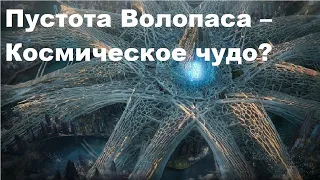 Пустота Волопаса – Космическое чудо?